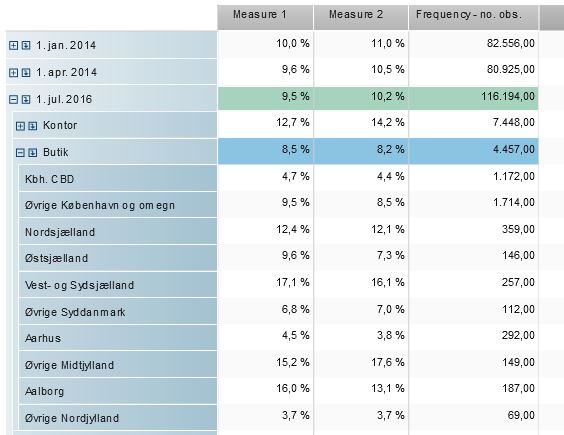 | | Measure 1 | Measure 2 | Frequency - no. obs. |
|---|---|---|---|
| 1. jan. 2014 | 10,0 % | 11,0 % | 82.556,00 |
| 1. apr. 2014 | 9,6 % | 10,5 % | 80.925,00 |
| 1. jul. 2016 | 9,5 % | 10,2 % | 116.194,00 |
| Kontor | 12,7 % | 14,2 % | 7.448,00 |
| Butik | 8,5 % | 8,2 % | 4.457,00 |
| Kbh. CBD | 4,7 % | 4,4 % | 1.172,00 |
| Øvrige København og omegn | 9,5 % | 8,5 % | 1.714,00 |
| Nordsjælland | 12,4 % | 12,1 % | 359,00 |
| Østsjælland | 9,6 % | 7,3 % | 146,00 |
| Vest- og Sydsjælland | 17,1 % | 16,1 % | 257,00 |
| Øvrige Syddanmark | 6,8 % | 7,0 % | 112,00 |
| Aarhus | 4,5 % | 3,8 % | 292,00 |
| Øvrige Midtjylland | 15,2 % | 17,6 % | 149,00 |
| Aalborg | 16,0 % | 13,1 % | 187,00 |
| Øvrige Nordjylland | 3,7 % | 3,7 % | 69,00 |